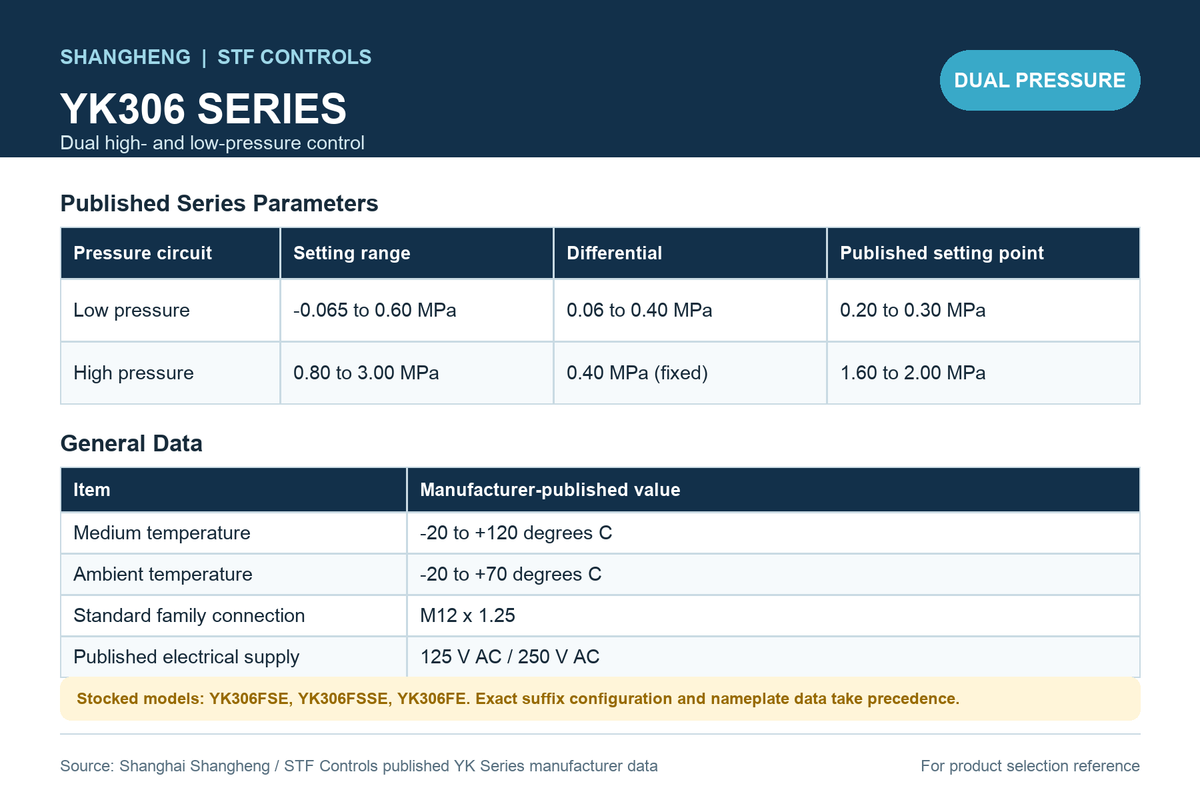 SHANGHENG | STF CONTROLS

YK306 SERIES

Dual high- and low-pressure control

DUAL PRESSURE

Published Series Parameters

| Pressure circuit | Setting range | Differential | Published setting point |
|---|---|---|---|
| Low pressure | -0.065 to 0.60 MPa | 0.06 to 0.40 MPa | 0.20 to 0.30 MPa |
| High pressure | 0.80 to 3.00 MPa | 0.40 MPa (fixed) | 1.60 to 2.00 MPa |

General Data

| Item | Manufacturer-published value |
|---|---|
| Medium temperature | -20 to +120 degrees C |
| Ambient temperature | -20 to +70 degrees C |
| Standard family connection | M12 x 1.25 |
| Published electrical supply | 125 V AC / 250 V AC |

Stocked models: YK306FSE, YK306FSSE, YK306FE. Exact suffix configuration and nameplate data take precedence.

Source: Shanghai Shangheng / STF Controls published YK Series manufacturer data

For product selection reference